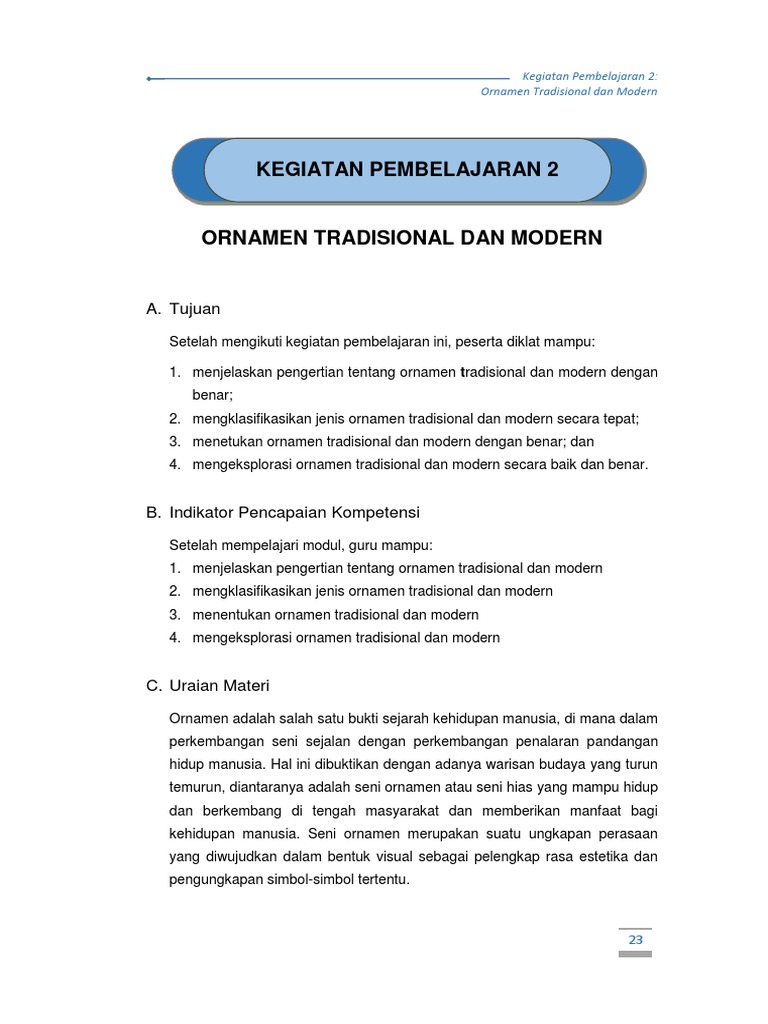 Kegiatan Pembelajaran 2:
Ornamen Tradisional dan Modern

KEGIATAN PEMBELAJARAN 2

ORNAMEN TRADISIONAL DAN MODERN

A. Tujuan

Setelah mengikuti kegiatan pembelajaran ini, peserta diklat mampu:

1. menjelaskan pengertian tentang ornamen tradisional dan modern dengan benar;
2. mengklasifikasikan jenis ornamen tradisional dan modern secara tepat;
3. menetukan ornamen tradisional dan modern dengan benar; dan
4. mengeksplorasi ornamen tradisional dan modern secara baik dan benar.

B. Indikator Pencapaian Kompetensi

Setelah mempelajari modul, guru mampu:
1. menjelaskan pengertian tentang ornamen tradisional dan modern
2. mengklasifikasikan jenis ornamen tradisional dan modern
3. menentukan ornamen tradisional dan modern
4. mengeksplorasi ornamen tradisional dan modern

C. Uraian Materi

Ornamen adalah salah satu bukti sejarah kehidupan manusia, di mana dalam perkembangan seni sejalan dengan perkembangan penalaran pandangan hidup manusia. Hal ini dibuktikan dengan adanya warisan budaya yang turun temurun, diantaranya adalah seni ornamen atau seni hias yang mampu hidup dan berkembang di tengah masyarakat dan memberikan manfaat bagi kehidupan manusia. Seni ornamen merupakan suatu ungkapan perasaan yang diwujudkan dalam bentuk visual sebagai pelengkap rasa estetika dan pengungkapan simbol-simbol tertentu.

23